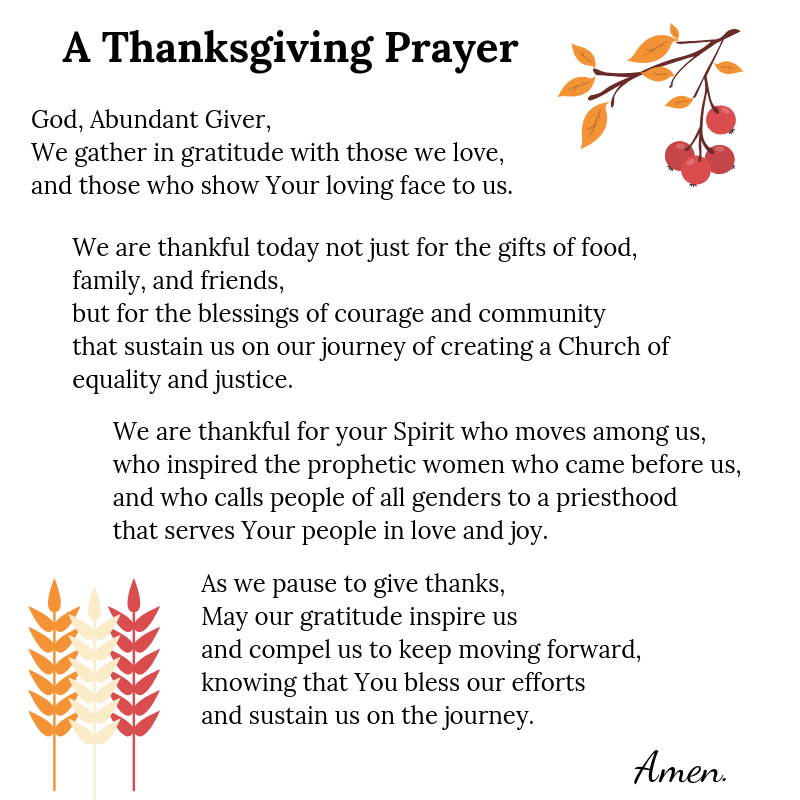 A Thanksgiving Prayer

God, Abundant Giver,
We gather in gratitude with those we love,
and those who show Your loving face to us.

We are thankful today not just for the gifts of food,
family, and friends,
but for the blessings of courage and community
that sustain us on our journey of creating a Church of
equality and justice.

We are thankful for your Spirit who moves among us,
who inspired the prophetic women who came before us,
and who calls people of all genders to a priesthood
that serves Your people in love and joy.

As we pause to give thanks,
May our gratitude inspire us
and compel us to keep moving forward,
knowing that You bless our efforts
and sustain us on the journey.

Amen.